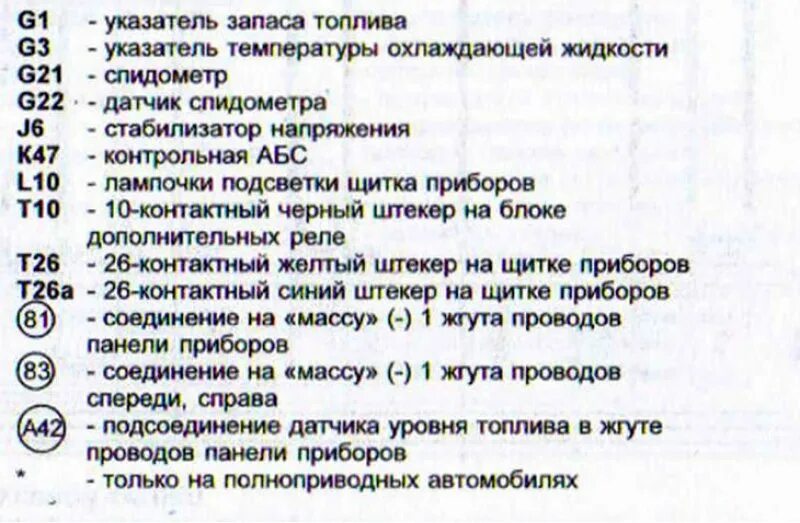 G1 - указатель запаса топлива
G3 - указатель температуры охлаждающей жидкости
G21 - спидометр
G22 - датчик спидометра
J6 - стабилизатор напряжения
K47 - контрольная АБС
L10 - лампочки подсветки щитка приборов
T10 - 10-контактный черный штекер на блоке дополнительных реле
T26 - 26-контактный желтый штекер на щитке приборов
T26a - 26-контактный синий штекер на щитке приборов
81 - соединение на «массу» (-) 1 жгута проводов панели приборов
83 - соединение на «массу» (-) 1 жгута проводов спереди, справа
A42 - подсоединение датчика уровня топлива в жгуте проводов панели приборов
* - только на полноприводных автомобилях